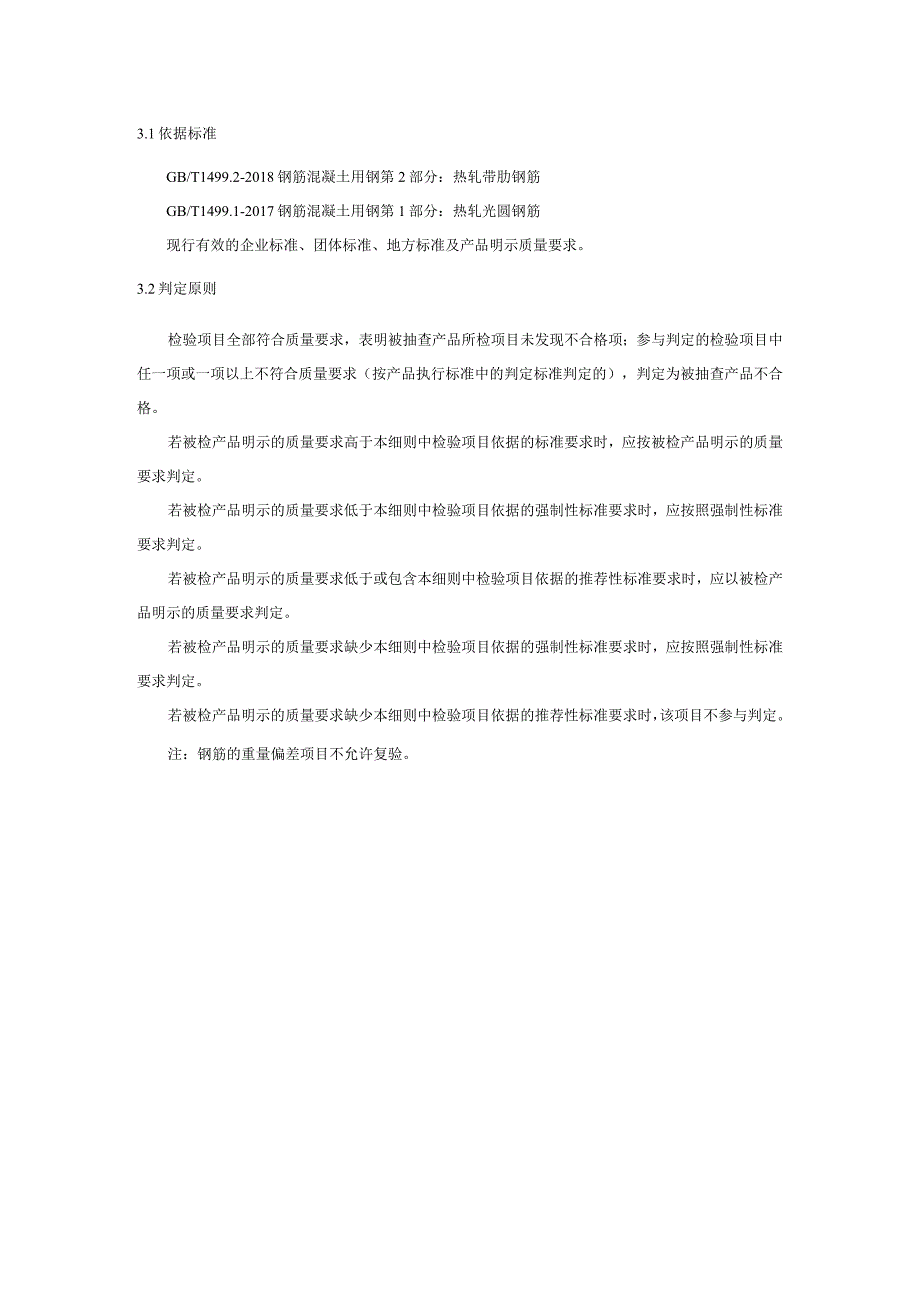 3.1 依据标准

GB/T1499.2-2018 钢筋混凝土用钢第 2 部分：热轧带肋钢筋

GB/T1499.1-2017 钢筋混凝土用钢第 1 部分：热轧光圆钢筋

现行有效的企业标准、团体标准、地方标准及产品明示质量要求。

3.2 判定原则

检验项目全部符合质量要求，表明被抽查产品所检项目未发现不合格项；参与判定的检验项目中任一项或一项以上不符合质量要求（按产品执行标准中的判定标准判定的），判定为被抽查产品不合格。

若被检产品明示的质量要求高于本细则中检验项目依据的标准要求时，应按被检产品明示的质量要求判定。

若被检产品明示的质量要求低于本细则中检验项目依据的强制性标准要求时，应按照强制性标准要求判定。

若被检产品明示的质量要求低于或包含本细则中检验项目依据的推荐性标准要求时，应以被检产品明示的质量要求判定。

若被检产品明示的质量要求缺少本细则中检验项目依据的强制性标准要求时，应按照强制性标准要求判定。

若被检产品明示的质量要求缺少本细则中检验项目依据的推荐性标准要求时，该项目不参与判定。

注：钢筋的重量偏差项目不允许复验。